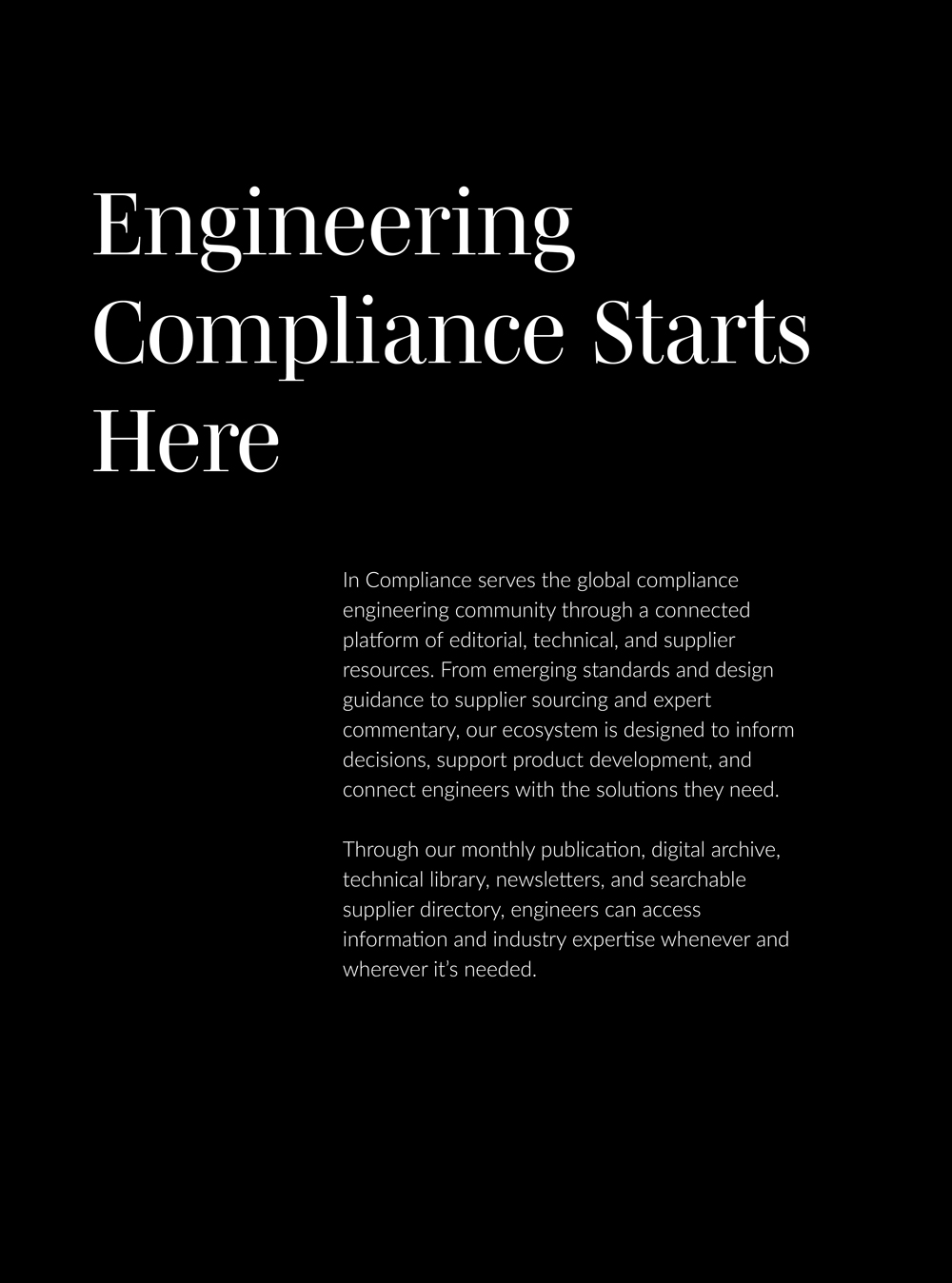 Engineering Compliance Starts Here

In Compliance serves the global compliance engineering community through a connected platform of editorial, technical, and supplier resources. From emerging standards and design guidance to supplier sourcing and expert commentary, our ecosystem is designed to inform decisions, support product development, and connect engineers with the solutions they need.

Through our monthly publication, digital archive, technical library, newsletters, and searchable supplier directory, engineers can access information and industry expertise whenever and wherever it's needed.